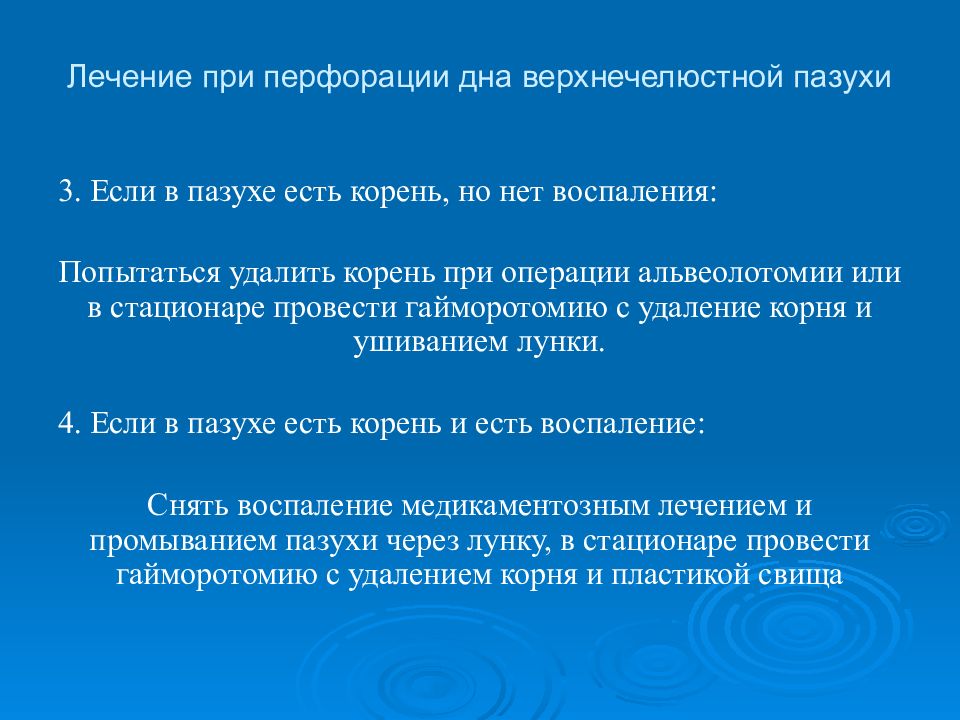 Лечение при перфорации дна верхнечелюстной пазухи

3. Если в пазухе есть корень, но нет воспаления:

Попытаться удалить корень при операции альвеолотомии или в стационаре провести гайморотомию с удаление корня и ушиванием лунки.

4. Если в пазухе есть корень и есть воспаление:

Снять воспаление медикаментозным лечением и промыванием пазухи через лунку, в стационаре провести гайморотомию с удалением корня и пластикой свища